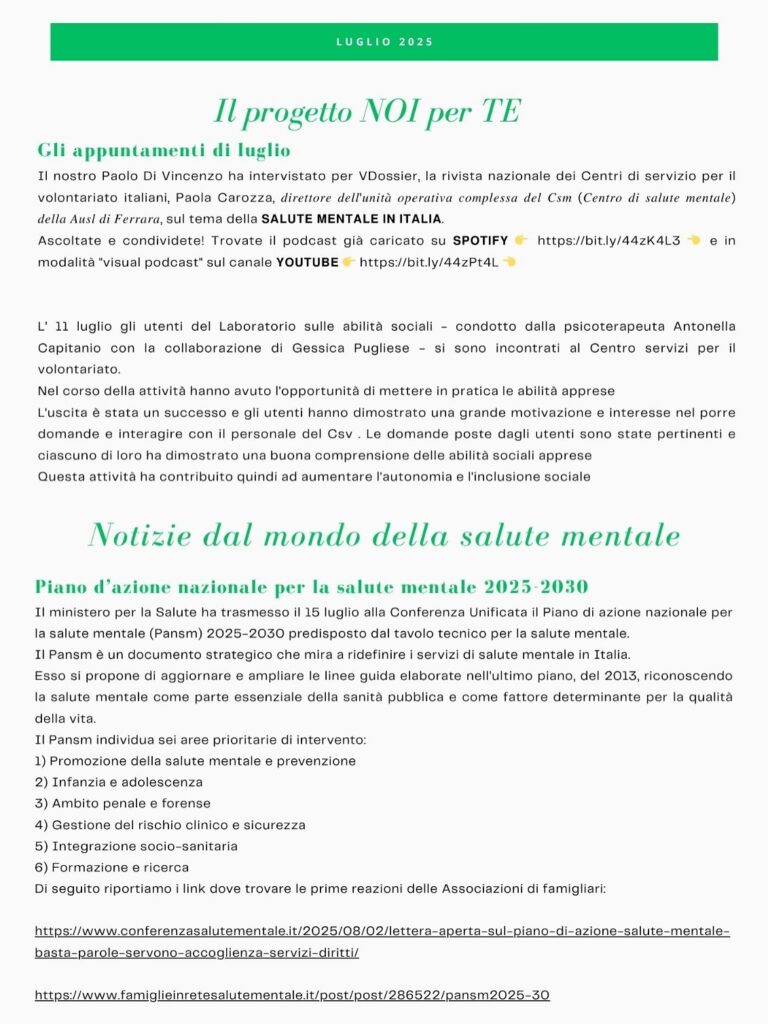 LUGLIO 2025

Il progetto NOI per TE

Gli appuntamenti di luglio

Il nostro Paolo Di Vincenzo ha intervistato per VDossier, la rivista nazionale dei Centri di servizio per il volontariato italiani, Paola Carozza, direttore dell'unità operativa complessa del Csm (Centro di salute mentale) della Ausl di Ferrara, sul tema della SALUTE MENTALE IN ITALIA.
Ascoltate e condividete! Trovate il podcast già caricato su SPOTIFY 👉 https://bit.ly/44zK4L3 👈 e in modalità "visual podcast" sul canale YOUTUBE 👉 https://bit.ly/44zPt4L 👈

L' 11 luglio gli utenti del Laboratorio sulle abilità sociali - condotto dalla psicoterapeuta Antonella Capitanio con la collaborazione di Gessica Pugliese - si sono incontrati al Centro servizi per il volontariato.
Nel corso della attività hanno avuto l'opportunità di mettere in pratica le abilità apprese
L'uscita è stata un successo e gli utenti hanno dimostrato una grande motivazione e interesse nel porre domande e interagire con il personale del Csv . Le domande poste dagli utenti sono state pertinenti e ciascuno di loro ha dimostrato una buona comprensione delle abilità sociali apprese
Questa attività ha contribuito quindi ad aumentare l'autonomia e l'inclusione sociale

Notizie dal mondo della salute mentale

Piano d'azione nazionale per la salute mentale 2025-2030

Il ministero per la Salute ha trasmesso il 15 luglio alla Conferenza Unificata il Piano di azione nazionale per la salute mentale (Pansm) 2025-2030 predisposto dal tavolo tecnico per la salute mentale.
Il Pansm è un documento strategico che mira a ridefinire i servizi di salute mentale in Italia.
Esso si propone di aggiornare e ampliare le linee guida elaborate nell'ultimo piano, del 2013, riconoscendo la salute mentale come parte essenziale della sanità pubblica e come fattore determinante per la qualità della vita.
Il Pansm individua sei aree prioritarie di intervento:
1) Promozione della salute mentale e prevenzione
2) Infanzia e adolescenza
3) Ambito penale e forense
4) Gestione del rischio clinico e sicurezza
5) Integrazione socio-sanitaria
6) Formazione e ricerca
Di seguito riportiamo i link dove trovare le prime reazioni delle Associazioni di famigliari:

https://www.conferenzasalutementale.it/2025/08/02/lettera-aperta-sul-piano-di-azione-salute-mentale-basta-parole-servono-accoglienza-servizi-diritti/

https://www.famiglieinretesalutementale.it/post/post/286522/pansm2025-30